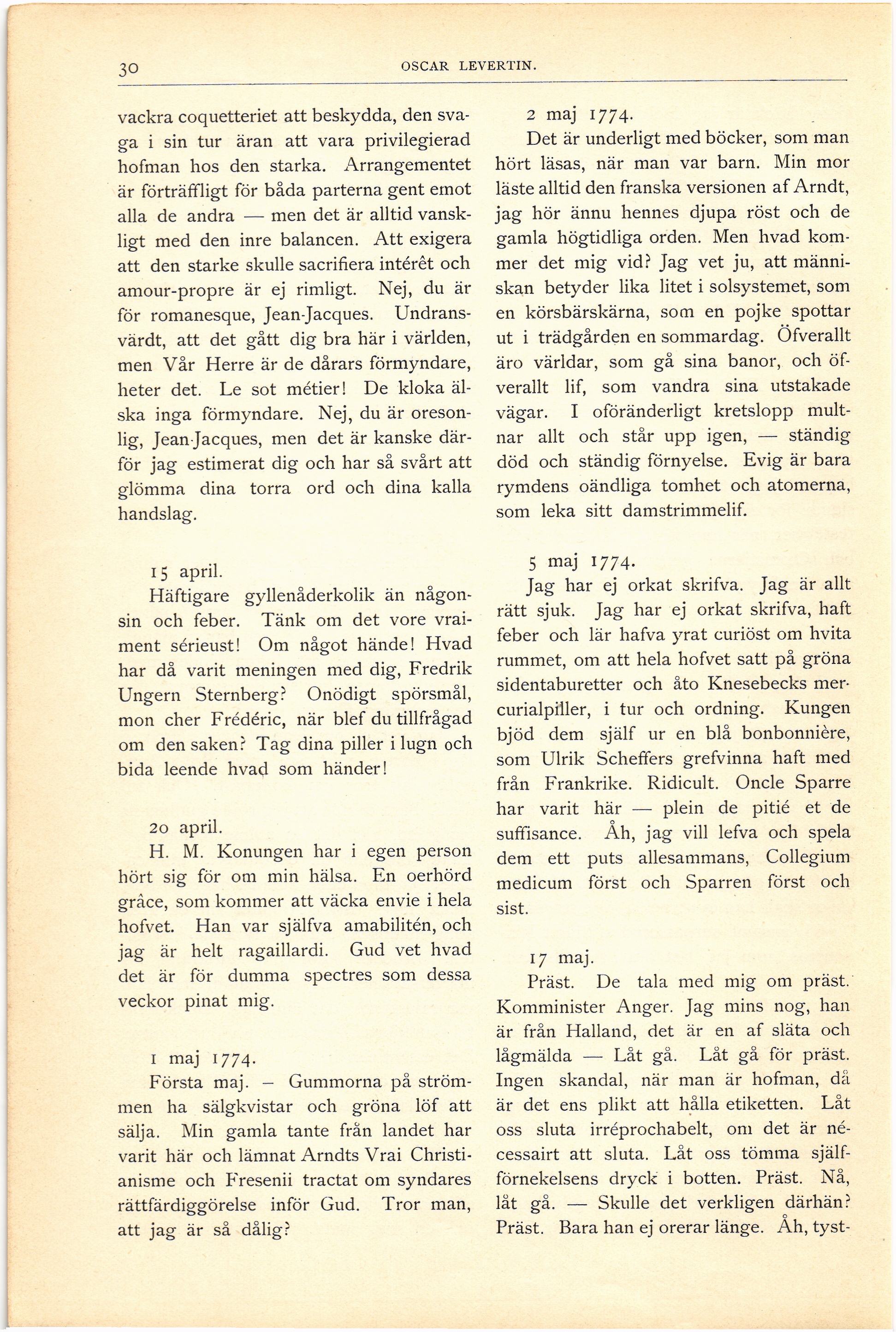 30 OSCAR LEVERTIN.

vackra coquetteriet att beskydda, den svaga i sin tur äran att vara privilegierad hofman hos den starka. Arrangementet är förträffligt för båda parterna gent emot alla de andra — men det är alltid vanskligt med den inre balancen. Att exigera att den starke skulle sacrifiera intérêt och amour-propre är ej rimligt. Nej, du är för romanesque, Jean-Jacques. Undransvärdt, att det gått dig bra här i världen, men Vår Herre är de dårars förmyndare, heter det. Le sot métier! De kloka älska inga förmyndare. Nej, du är oresonlig, Jean-Jacques, men det är kanske därför jag estimerat dig och har så svårt att glömma dina torra ord och dina kalla handslag.

15 april.
Häftigare gyllenåderkolik än någonsin och feber. Tänk om det vore vraiment sérieust! Om något hände! Hvad har då varit meningen med dig, Fredrik Ungern Sternberg? Onödigt spörsmål, mon cher Frédéric, när blef du tillfrågad om den saken? Tag dina piller i lugn och bida leende hvad som händer!

20 april.
H. M. Konungen har i egen person hört sig för om min hälsa. En oerhörd grâce, som kommer att väcka envie i hela hofvet. Han var själfva amabilitén, och jag är helt ragaillardi. Gud vet hvad det är för dumma spectres som dessa veckor pinat mig.

1 maj 1774.
Första maj. – Gummorna på strömmen ha sälgkvistar och gröna löf att sälja. Min gamla tante från landet har varit här och lämnat Arndts Vrai Christianisme och Fresenii tractat om syndares rättfärdiggörelse inför Gud. Tror man, att jag är så dålig?

2 maj 1774.
Det är underligt med böcker, som man hört läsas, när man var barn. Min mor läste alltid den franska versionen af Arndt, jag hör ännu hennes djupa röst och de gamla högtidliga orden. Men hvad kommer det mig vid? Jag vet ju, att människan betyder lika litet i solsystemet, som en körsbärskärna, som en pojke spottar ut i trädgården en sommardag. Öfverallt äro världar, som gå sina banor, och öfverallt lif, som vandra sina utstakade vägar. I oföränderligt kretslopp multnar allt och står upp igen, — ständig död och ständig förnyelse. Evig är bara rymdens oändliga tomhet och atomerna, som leka sitt damstrimmelif.

5 maj 1774.
Jag har ej orkat skrifva. Jag är allt rätt sjuk. Jag har ej orkat skrifva, haft feber och lär hafva yrat curiöst om hvita rummet, om att hela hofvet satt på gröna sidentaburetter och åto Knesebecks mercurialpiller, i tur och ordning. Kungen bjöd dem själf ur en blå bonbonnière, som Ulrik Scheffers grefvinna haft med från Frankrike. Ridicult. Oncle Sparre har varit här — plein de pitié et de suffisance. Åh, jag vill lefva och spela dem ett puts allesammans, Collegium medicum först och Sparren först och sist.

17 maj.
Präst. De tala med mig om präst. Komminister Anger. Jag mins nog, han är från Halland, det är en af släta och lågmälda — Låt gå. Låt gå för präst. Ingen skandal, när man är hofman, då är det ens plikt att hålla etiketten. Låt oss sluta irréprochabelt, om det är nécessairt att sluta. Låt oss tömma själfförnekelsens dryck i botten. Präst. Nå, låt gå. — Skulle det verkligen därhän? Präst. Bara han ej orerar länge. Åh, tyst-